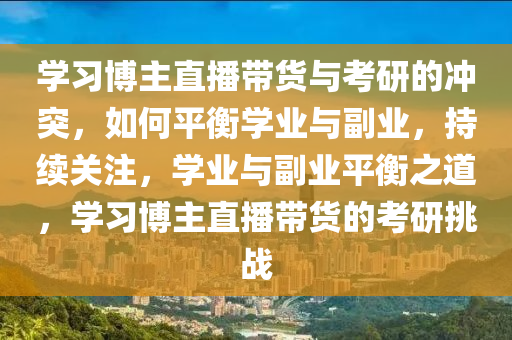 学习博主直播带货与考研的冲突，如何平衡学业与副业，持续关注，学业与副业平衡之道，学习博主直播带货的考研挑战